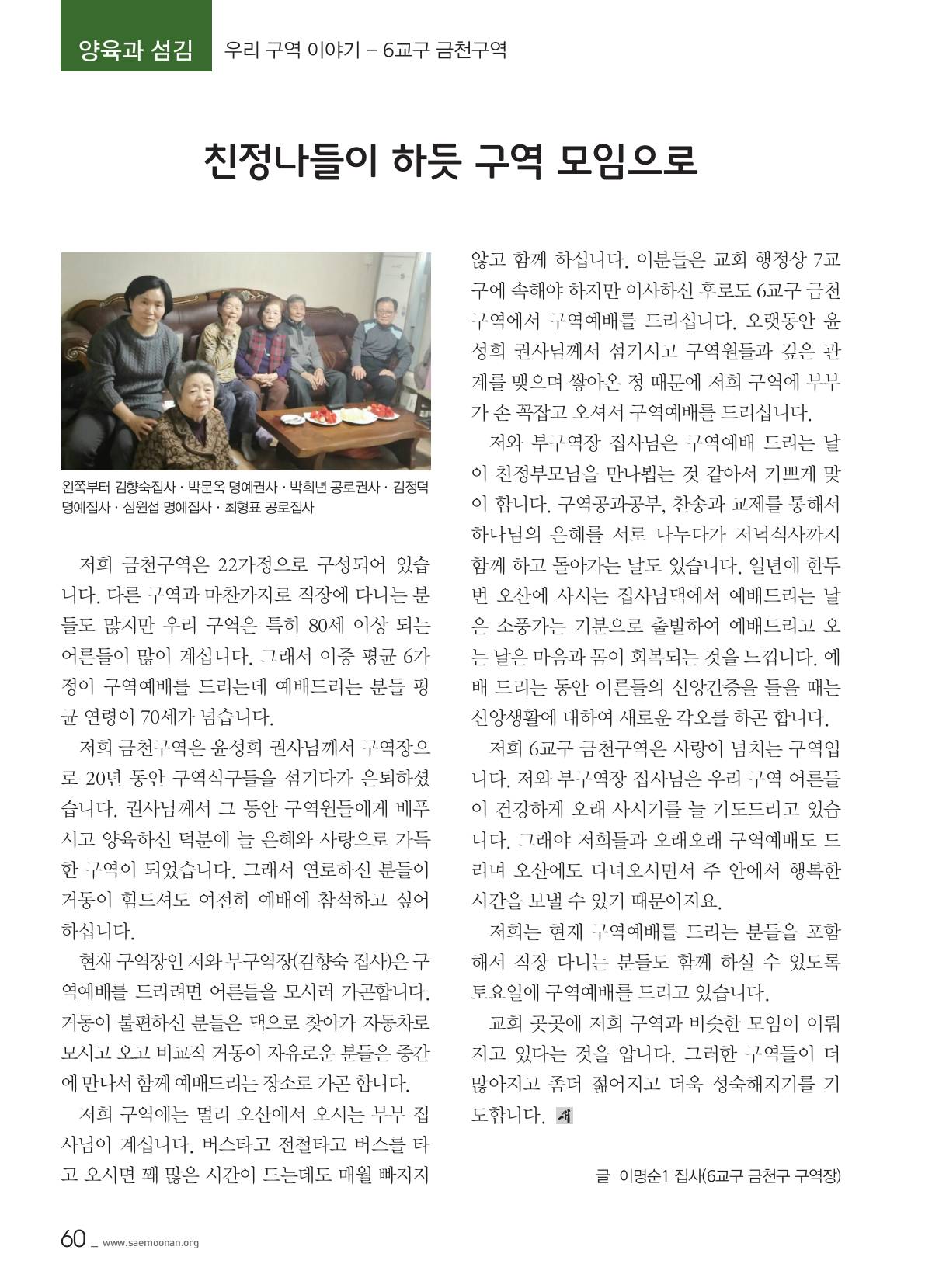 양육과 섬김 우리 구역 이야기 – 6교구 금천구역

친정나들이 하듯 구역 모임으로

왼쪽부터 김향숙집사 · 박문옥 명예권사 · 박희년 공로권사 · 김정덕 명예집사 · 심원섭 명예집사 · 최형표 공로집사

저희 금천구역은 22가정으로 구성되어 있습니다. 다른 구역과 마찬가지로 직장에 다니는 분들도 많지만 우리 구역은 특히 80세 이상 되는 어른들이 많이 계십니다. 그래서 이중 평균 6가정이 구역예배를 드리는데 예배드리는 분들 평균 연령이 70세가 넘습니다.

저희 금천구역은 윤성희 권사님께서 구역장으로 20년 동안 구역식구들을 섬기다가 은퇴하셨습니다. 권사님께서 그 동안 구역원들에게 베푸시고 양육하신 덕분에 늘 은혜와 사랑으로 가득한 구역이 되었습니다. 그래서 연로하신 분들이 거동이 힘드셔도 여전히 예배에 참석하고 싶어 하십니다.

현재 구역장인 저와 부구역장(김향숙 집사)은 구역예배를 드리려면 어른들을 모시러 가곤합니다. 거동이 불편하신 분들은 댁으로 찾아가 자동차로 모시고 오고 비교적 거동이 자유로운 분들은 중간에 만나서 함께 예배드리는 장소로 가곤 합니다.

저희 구역에는 멀리 오산에서 오시는 부부 집사님이 계십니다. 버스타고 전철타고 버스를 타고 오시면 꽤 많은 시간이 드는데도 매월 빠지지 않고 함께 하십니다. 이분들은 교회 행정상 7교구에 속해야 하지만 이사하신 후로도 6교구 금천구역에서 구역예배를 드리십니다. 오랫동안 윤성희 권사님께서 섬기시고 구역원들과 깊은 관계를 맺으며 쌓아온 정 때문에 저희 구역에 부부가 손 꼭잡고 오셔서 구역예배를 드리십니다.

저와 부구역장 집사님은 구역예배 드리는 날이 친정부모님을 만나뵙는 것 같아서 기쁘게 맞이 합니다. 구역공과공부, 찬송과 교제를 통해서 하나님의 은혜를 서로 나누다가 저녁식사까지 함께 하고 돌아가는 날도 있습니다. 일년에 한두 번 오산에 사시는 집사님댁에서 예배드리는 날은 소풍가는 기분으로 출발하여 예배드리고 오는 날은 마음과 몸이 회복되는 것을 느낍니다. 예배 드리는 동안 어른들의 신앙간증을 들을 때는 신앙생활에 대하여 새로운 각오를 하곤 합니다.

저희 6교구 금천구역은 사랑이 넘치는 구역입니다. 저와 부구역장 집사님은 우리 구역 어른들이 건강하게 오래 사시기를 늘 기도드리고 있습니다. 그래야 저희들과 오래오래 구역예배도 드리며 오산에도 다녀오시면서 주 안에서 행복한 시간을 보낼 수 있기 때문이지요.

저희는 현재 구역예배를 드리는 분들을 포함해서 직장 다니는 분들도 함께 하실 수 있도록 토요일에 구역예배를 드리고 있습니다.

교회 곳곳에 저희 구역과 비슷한 모임이 이뤄지고 있다는 것을 압니다. 그러한 구역들이 더 많아지고 좀더 젊어지고 더욱 성숙해지기를 기도합니다. 새

글 이명순1 집사(6교구 금천구 구역장)

60 _ www.saemoonan.org